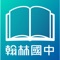 翰林國中